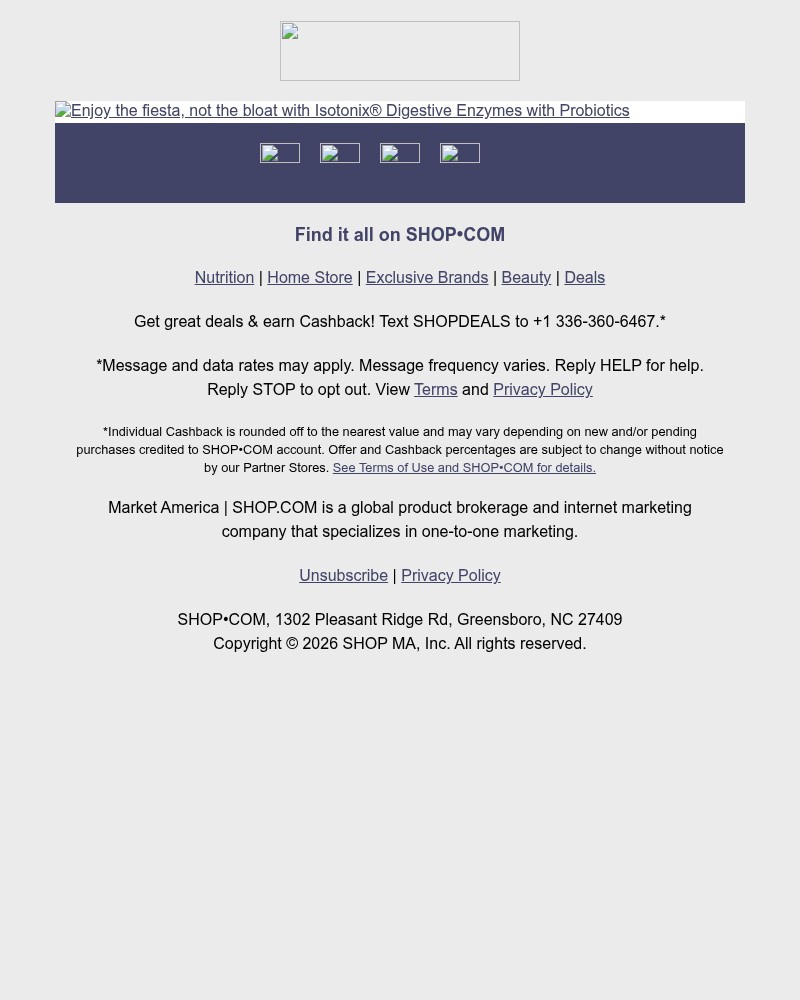 Enjoy the fiesta, not the bloat with Isotonix® Digestive Enzymes with Probiotics

Find it all on SHOP•COM

Nutrition | Home Store | Exclusive Brands | Beauty | Deals

Get great deals & earn Cashback! Text SHOPDEALS to +1 336-360-6467.*

*Message and data rates may apply. Message frequency varies. Reply HELP for help. Reply STOP to opt out. View Terms and Privacy Policy

*Individual Cashback is rounded off to the nearest value and may vary depending on new and/or pending purchases credited to SHOP•COM account. Offer and Cashback percentages are subject to change without notice by our Partner Stores. See Terms of Use and SHOP•COM for details.

Market America | SHOP.COM is a global product brokerage and internet marketing company that specializes in one-to-one marketing.

Unsubscribe | Privacy Policy

SHOP•COM, 1302 Pleasant Ridge Rd, Greensboro, NC 27409
Copyright © 2026 SHOP MA, Inc. All rights reserved.